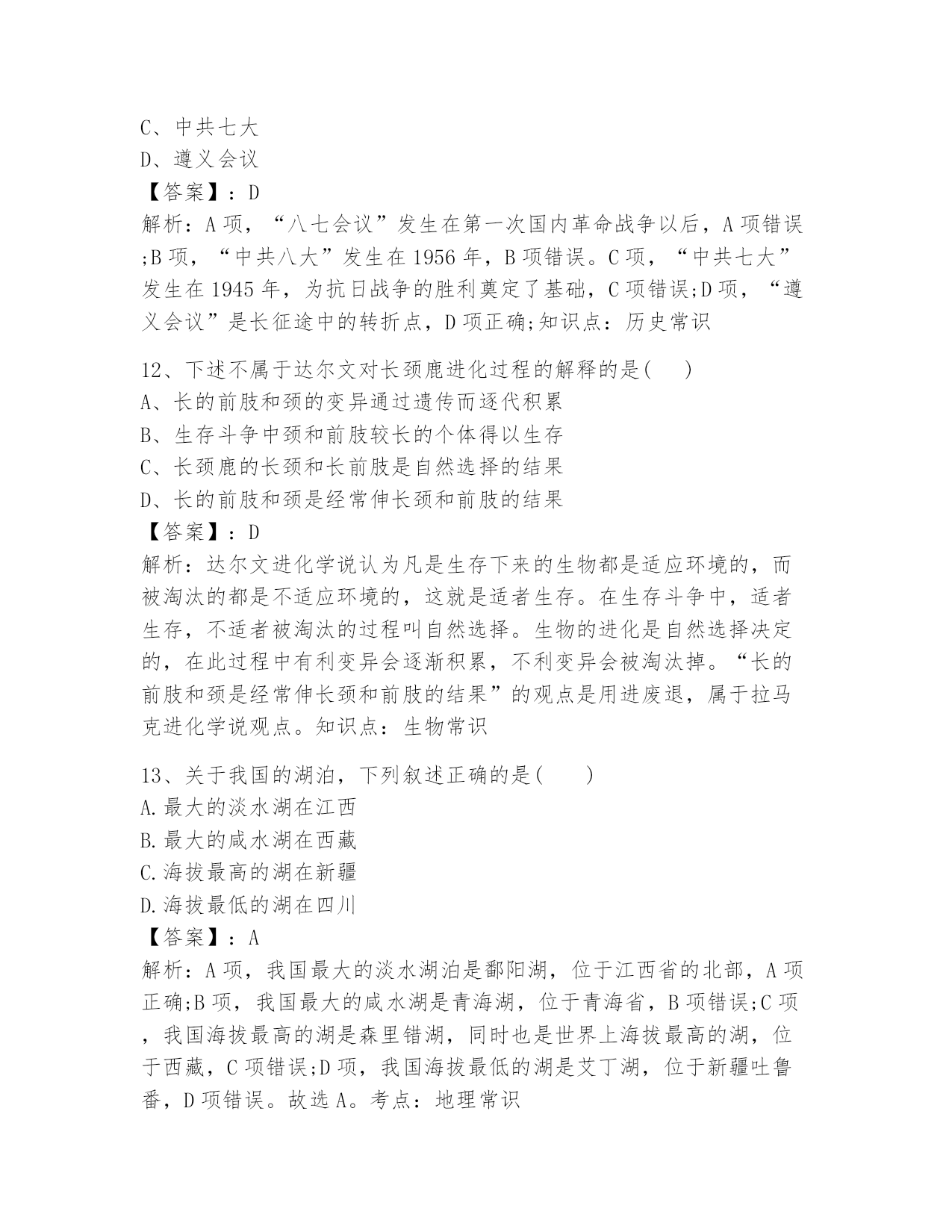 C、中共七大
D、遵义会议
【答案】：D
解析：A 项，“八七会议”发生在第一次国内革命战争以后，A 项错误;B 项，“中共八大”发生在 1956 年，B 项错误。C 项，“中共七大”发生在 1945 年，为抗日战争的胜利奠定了基础，C 项错误;D 项，“遵义会议”是长征途中的转折点，D 项正确;知识点：历史常识

12、下述不属于达尔文对长颈鹿进化过程的解释的是(　　)
A、长的前肢和颈的变异通过遗传而逐代积累
B、生存斗争中颈和前肢较长的个体得以生存
C、长颈鹿的长颈和长前肢是自然选择的结果
D、长的前肢和颈是经常伸长颈和前肢的结果
【答案】：D
解析：达尔文进化学说认为凡是生存下来的生物都是适应环境的，而被淘汰的都是不适应环境的，这就是适者生存。在生存斗争中，适者生存，不适者被淘汰的过程叫自然选择。生物的进化是自然选择决定的，在此过程中有利变异会逐渐积累，不利变异会被淘汰掉。“长的前肢和颈是经常伸长颈和前肢的结果”的观点是用进废退，属于拉马克进化学说观点。知识点：生物常识

13、关于我国的湖泊，下列叙述正确的是(　　)
A.最大的淡水湖在江西
B.最大的咸水湖在西藏
C.海拔最高的湖在新疆
D.海拔最低的湖在四川
【答案】：A
解析：A 项，我国最大的淡水湖泊是鄱阳湖，位于江西省的北部，A 项正确;B 项，我国最大的咸水湖是青海湖，位于青海省，B 项错误;C 项，我国海拔最高的湖是森里错湖，同时也是世界上海拔最高的湖，位于西藏，C 项错误;D 项，我国海拔最低的湖是艾丁湖，位于新疆吐鲁番，D 项错误。故选 A。考点：地理常识